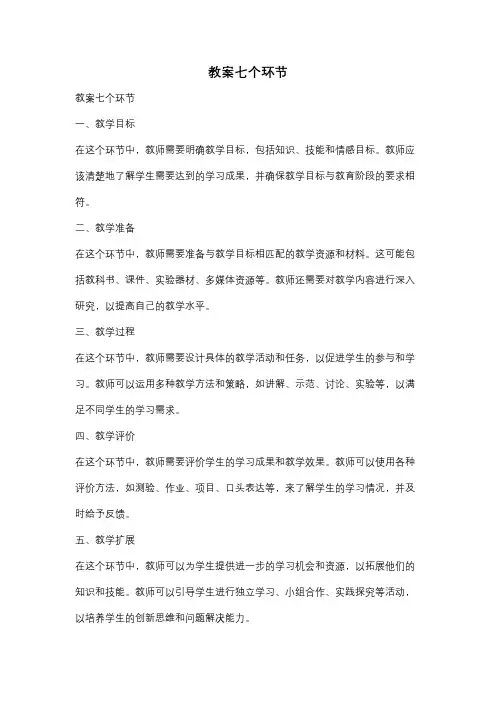 教案七个环节

教案七个环节

一、教学目标

在这个环节中，教师需要明确教学目标，包括知识、技能和情感目标。教师应该清楚地了解学生需要达到的学习成果，并确保教学目标与教育阶段的要求相符。

二、教学准备

在这个环节中，教师需要准备与教学目标相匹配的教学资源和材料。这可能包括教科书、课件、实验器材、多媒体资源等。教师还需要对教学内容进行深入研究，以提高自己的教学水平。

三、教学过程

在这个环节中，教师需要设计具体的教学活动和任务，以促进学生的参与和学习。教师可以运用多种教学方法和策略，如讲解、示范、讨论、实验等，以满足不同学生的学习需求。

四、教学评价

在这个环节中，教师需要评价学生的学习成果和教学效果。教师可以使用各种评价方法，如测验、作业、项目、口头表达等，来了解学生的学习情况，并及时给予反馈。

五、教学扩展

在这个环节中，教师可以为学生提供进一步的学习机会和资源，以拓展他们的知识和技能。教师可以引导学生进行独立学习、小组合作、实践探究等活动，以培养学生的创新思维和问题解决能力。